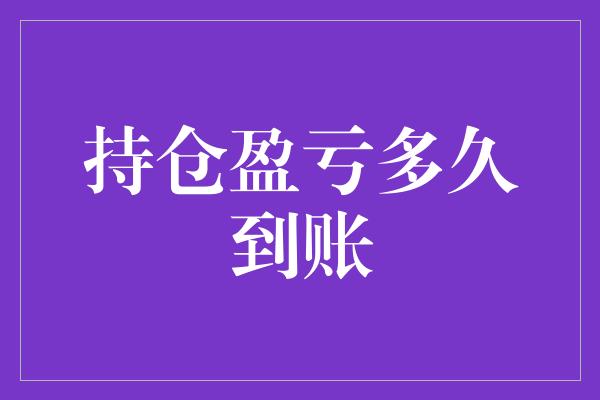 持仓盈亏多久到账